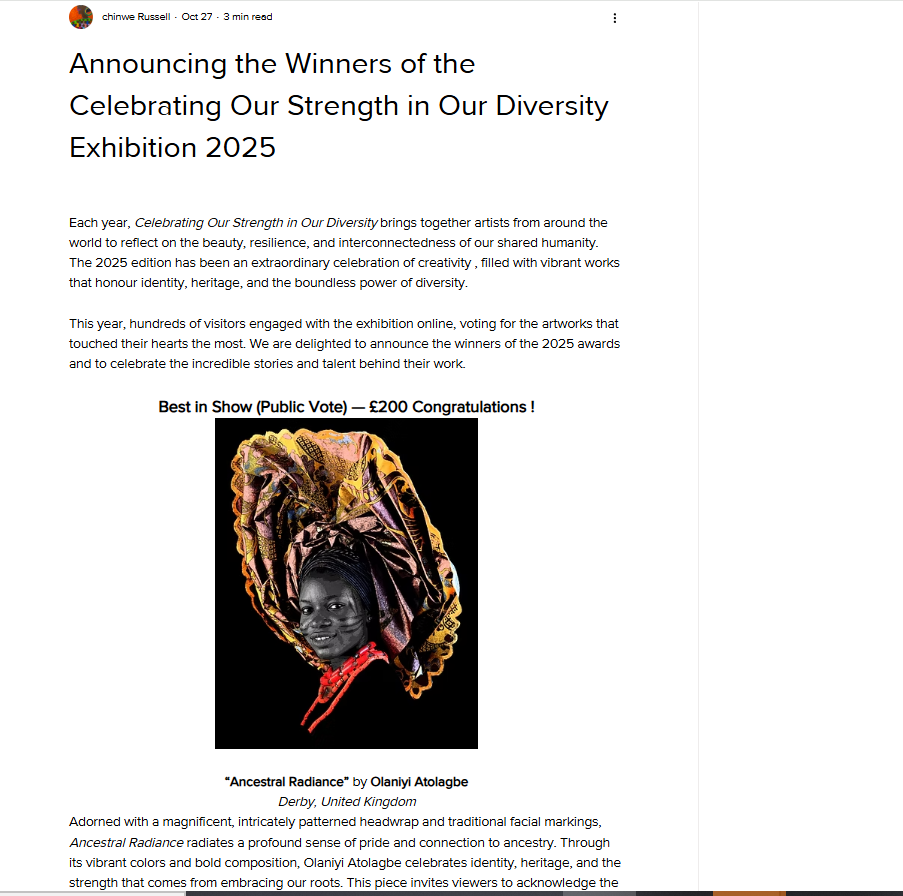 chinwe Russell · Oct 27 · 3 min read

Announcing the Winners of the Celebrating Our Strength in Our Diversity Exhibition 2025

Each year, Celebrating Our Strength in Our Diversity brings together artists from around the world to reflect on the beauty, resilience, and interconnectedness of our shared humanity. The 2025 edition has been an extraordinary celebration of creativity , filled with vibrant works that honour identity, heritage, and the boundless power of diversity.

This year, hundreds of visitors engaged with the exhibition online, voting for the artworks that touched their hearts the most. We are delighted to announce the winners of the 2025 awards and to celebrate the incredible stories and talent behind their work.

Best in Show (Public Vote) — £200 Congratulations !

"Ancestral Radiance" by Olaniyi Atolagbe
Derby, United Kingdom
Adorned with a magnificent, intricately patterned headwrap and traditional facial markings, Ancestral Radiance radiates a profound sense of pride and connection to ancestry. Through its vibrant colors and bold composition, Olaniyi Atolagbe celebrates identity, heritage, and the strength that comes from embracing our roots. This piece invites viewers to acknowledge the